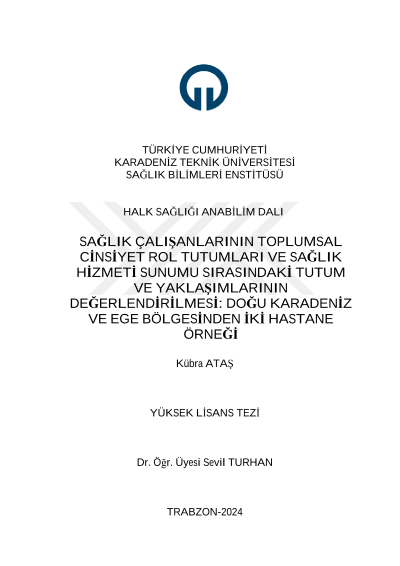 TÜRKİYE CUMHURİYETİ
KARADENİZ TEKNİK ÜNİVERSİTESİ
SAĞLIK BİLİMLERİ ENSTİTÜSÜ

HALK SAĞLIĞI ANABİLİM DALI

SAĞLIK ÇALIŞANLARININ TOPLUMSAL CİNSİYET ROL TUTUMLARI VE SAĞLIK HİZMETİ SUNUMU SIRASINDAKİ TUTUM VE YAKLAŞIMLARININ DEĞERLENDİRİLMESİ: DOĞU KARADENİZ VE EGE BÖLGESİNDEN İKİ HASTANE ÖRNEĞİ

Kübra ATAŞ

YÜKSEK LİSANS TEZİ

Dr. Öğr. Üyesi Sevil TURHAN

TRABZON-2024